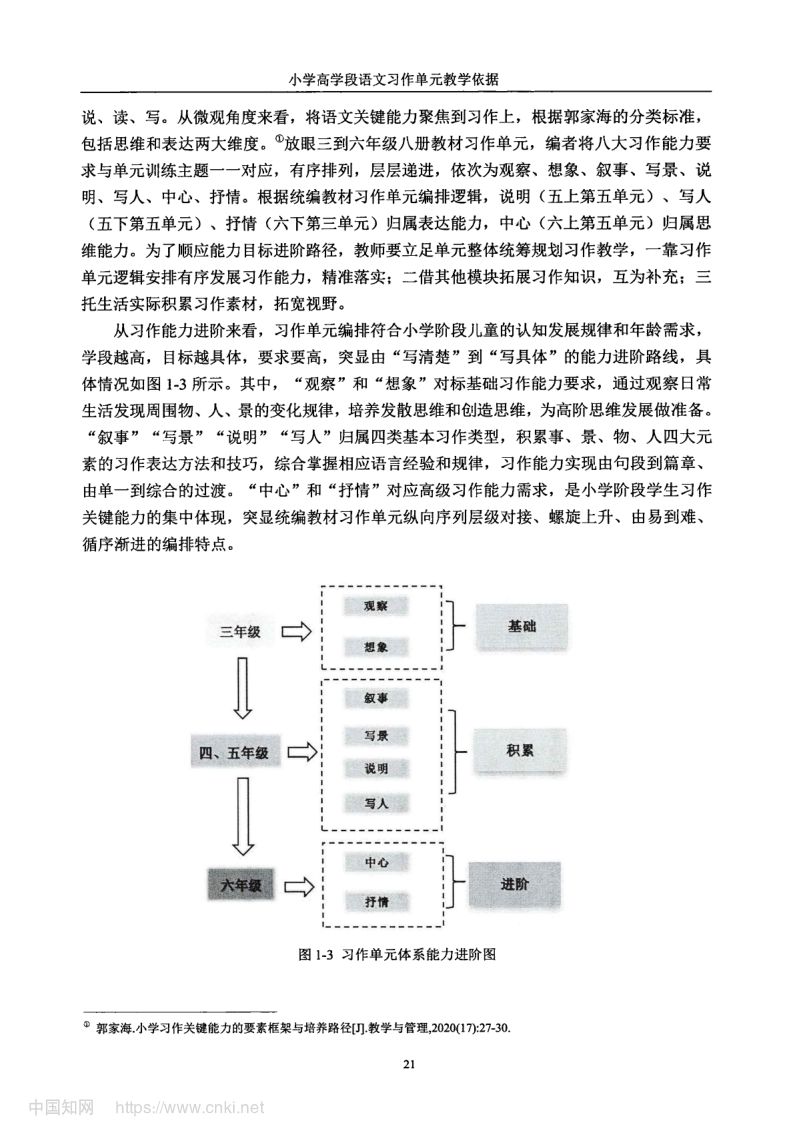 小学高学段语文习作单元教学依据

说、读、写。从微观角度来看，将语文关键能力聚焦到习作上，根据郭家海的分类标准，包括思维和表达两大维度。①放眼三到六年级八册教材习作单元，编者将八大习作能力要求与单元训练主题一一对应，有序排列，层层递进，依次为观察、想象、叙事、写景、说明、写人、中心、抒情。根据统编教材习作单元编排逻辑，说明（五上第五单元）、写人（五下第五单元）、抒情（六下第三单元）归属表达能力，中心（六上第五单元）归属思维能力。为了顺应能力目标进阶路径，教师要立足单元整体统筹规划习作教学，一靠习作单元逻辑安排有序发展习作能力，精准落实；二借其他模块拓展习作知识，互为补充；三托生活实际积累习作素材，拓宽视野。

从习作能力进阶来看，习作单元编排符合小学阶段儿童的认知发展规律和年龄需求，学段越高，目标越具体，要求要高，突显由“写清楚”到“写具体”的能力进阶路线，具体情况如图 1-3 所示。其中，“观察”和“想象”对标基础习作能力要求，通过观察日常生活发现周围物、人、景的变化规律，培养发散思维和创造思维，为高阶思维发展做准备。“叙事”“写景”“说明”“写人”归属四类基本习作类型，积累事、景、物、人四大元素的习作表达方法和技巧，综合掌握相应语言经验和规律，习作能力实现由句段到篇章、由单一到综合的过渡。“中心”和“抒情”对应高级习作能力需求，是小学阶段学生习作关键能力的集中体现，突显统编教材习作单元纵向序列层级对接、螺旋上升、由易到难、循序渐进的编排特点。

三年级
观察
想象
基础
四、五年级
叙事
写景
说明
写人
积累
六年级
中心
抒情
进阶

图 1-3 习作单元体系能力进阶图

① 郭家海.小学习作关键能力的要素框架与培养路径[J].教学与管理,2020(17):27-30.

21

中国知网 https://www.cnki.net